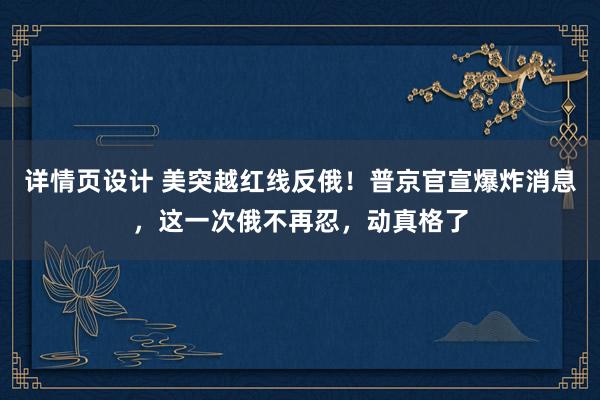 详情页设计 美突越红线反俄！普京官宣爆炸消息，这一次俄不再忍，动真格了